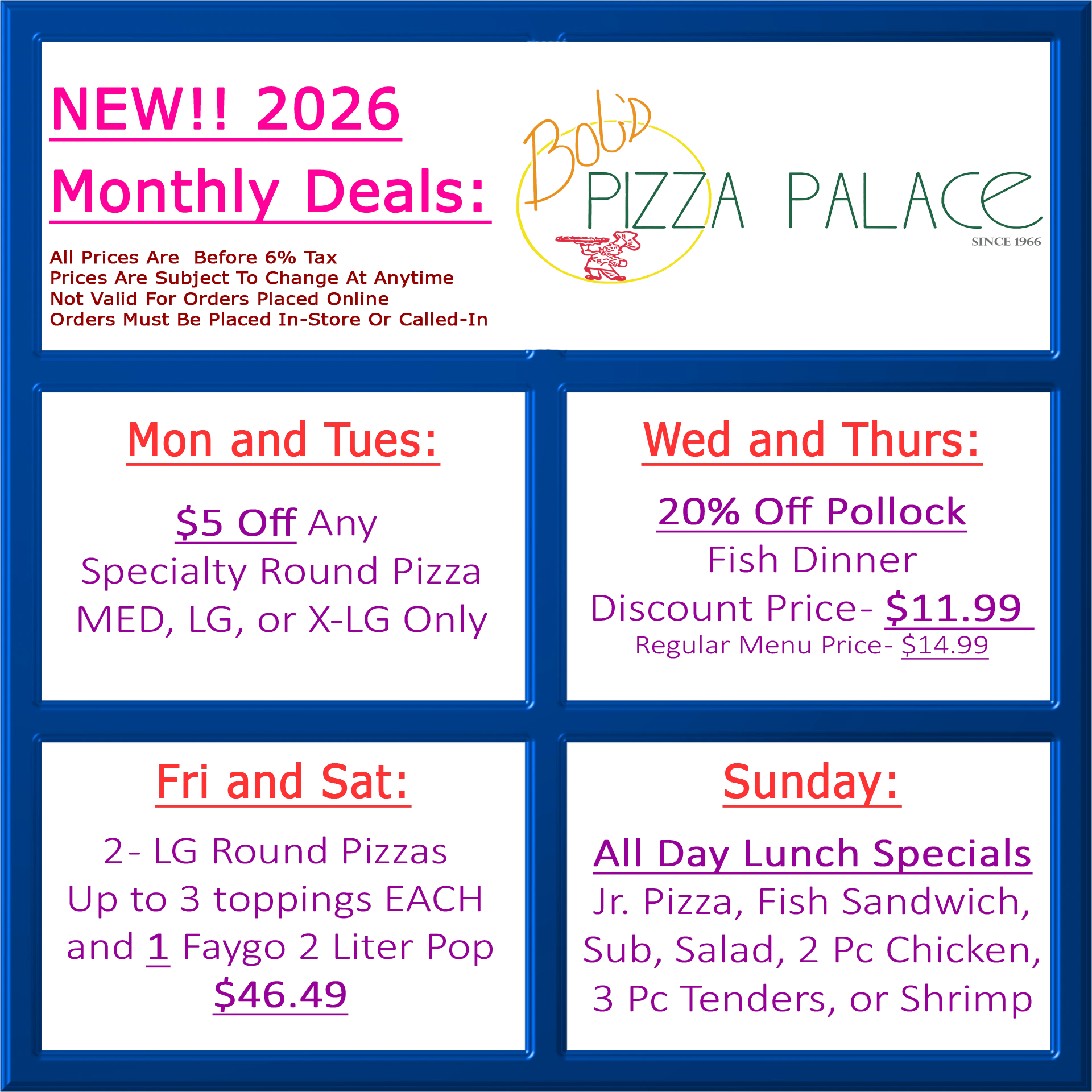 NEW!! 2026

Monthly Deals:

All Prices Are Before 6% Tax
Prices Are Subject To Change At Anytime
Not Valid For Orders Placed Online
Orders Must Be Placed In-Store Or Called-In

Bob's
PIZZA PALACE
SINCE 1966

Mon and Tues:

$5 Off Any
Specialty Round Pizza
MED, LG, or X-LG Only

Wed and Thurs:

20% Off Pollock
Fish Dinner
Discount Price- $11.99
Regular Menu Price- $14.99

Fri and Sat:

2- LG Round Pizzas
Up to 3 toppings EACH
and 1 Faygo 2 Liter Pop
$46.49

Sunday:

All Day Lunch Specials
Jr. Pizza, Fish Sandwich,
Sub, Salad, 2 Pc Chicken,
3 Pc Tenders, or Shrimp